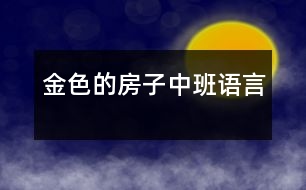 金色的房子中班语言